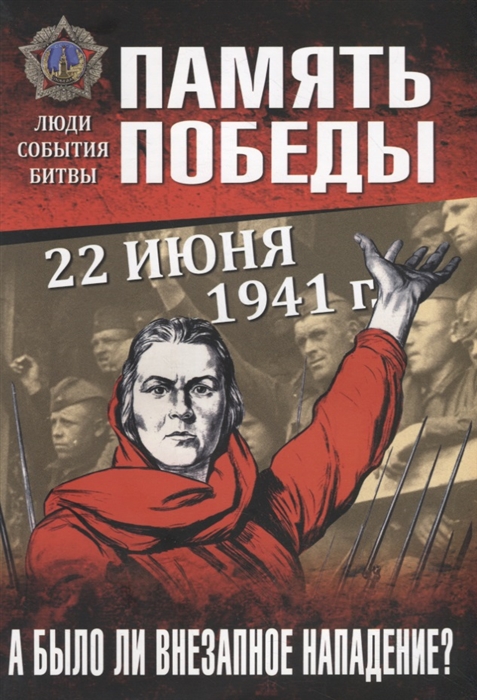 ЛЮДИ
СОБЫТИЯ
БИТВЫ

ПАМЯТЬ ПОБЕДЫ

22 ИЮНЯ
1941 г.

А БЫЛО ЛИ ВНЕЗАПНОЕ НАПАДЕНИЕ?